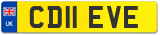 UK

CD11 EVE